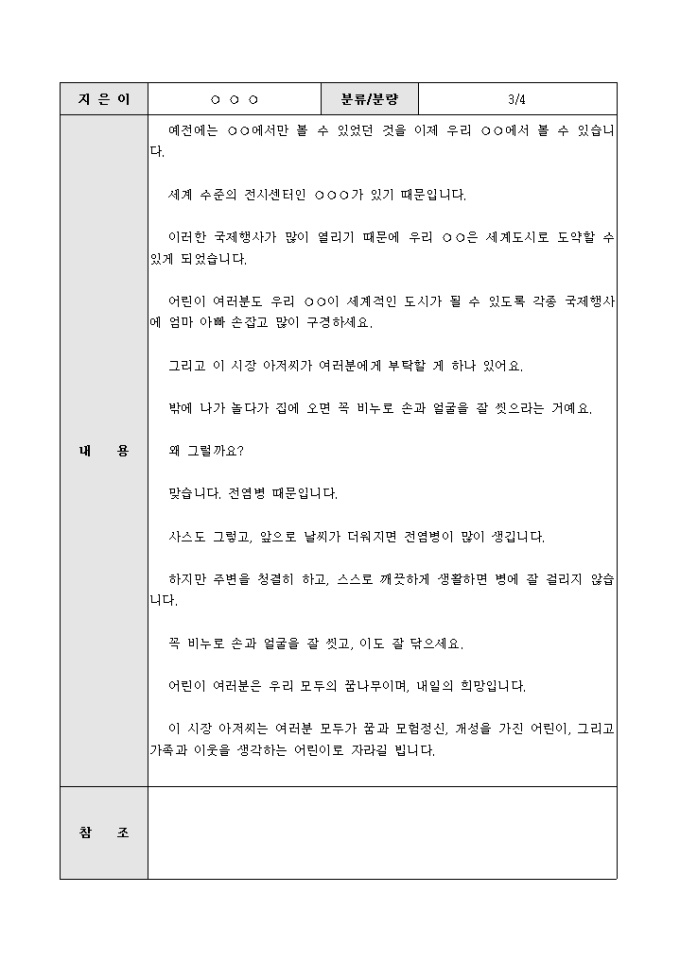 | 지 은 이 | ○ ○ ○ | 분류/분량 | 3/4 |
|---|---|---|---|
| 내 용 | 예전에는 ○○에서만 볼 수 있었던 것을 이제 우리 ○○에서 볼 수 있습니다.<br><br>세계 수준의 전시센터인 ○○○가 있기 때문입니다.<br><br>이러한 국제행사가 많이 열리기 때문에 우리 ○○은 세계도시로 도약할 수 있게 되었습니다.<br><br>어린이 여러분도 우리 ○○이 세계적인 도시가 될 수 있도록 각종 국제행사에 엄마 아빠 손잡고 많이 구경하세요.<br><br>그리고 이 시장 아저씨가 여러분에게 부탁할 게 하나 있어요.<br><br>밖에 나가 놀다가 집에 오면 꼭 비누로 손과 얼굴을 잘 씻으라는 거예요.<br><br>왜 그럴까요?<br><br>맞습니다. 전염병 때문입니다.<br><br>사스도 그렇고, 앞으로 날씨가 더워지면 전염병이 많이 생깁니다.<br><br>하지만 주변을 청결히 하고, 스스로 깨끗하게 생활하면 병에 잘 걸리지 않습니다.<br><br>꼭 비누로 손과 얼굴을 잘 씻고, 이도 잘 닦으세요.<br><br>어린이 여러분은 우리 모두의 꿈나무이며, 내일의 희망입니다.<br><br>이 시장 아저씨는 여러분 모두가 꿈과 모험정신, 개성을 가진 어린이, 그리고 가족과 이웃을 생각하는 어린이로 자라길 빕니다. | | |
| 참 조 | | | |